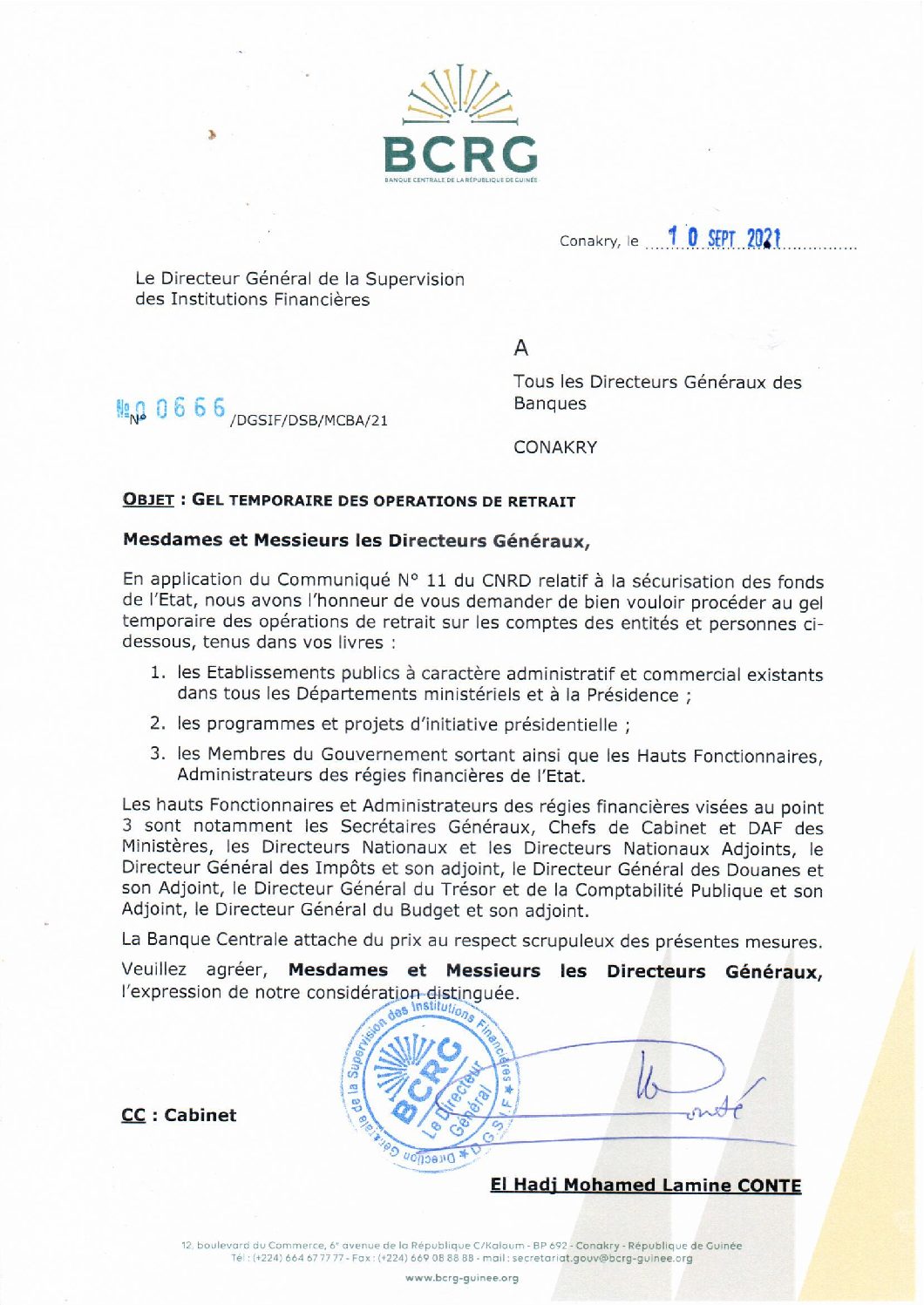 BCRG
BANQUE CENTRALE DE LA RÉPUBLIQUE DE GUINÉE

Conakry, le 10 SEPT 2021

Le Directeur Général de la Supervision des Institutions Financières

A

Tous les Directeurs Généraux des Banques

CONAKRY

N° 0666 /DGSIF/DSB/MCBA/21

OBJET : GEL TEMPORAIRE DES OPERATIONS DE RETRAIT

Mesdames et Messieurs les Directeurs Généraux,

En application du Communiqué N° 11 du CNRD relatif à la sécurisation des fonds de l'Etat, nous avons l'honneur de vous demander de bien vouloir procéder au gel temporaire des opérations de retrait sur les comptes des entités et personnes ci-dessous, tenus dans vos livres :

1. les Etablissements publics à caractère administratif et commercial existants dans tous les Départements ministériels et à la Présidence ;
2. les programmes et projets d'initiative présidentielle ;
3. les Membres du Gouvernement sortant ainsi que les Hauts Fonctionnaires, Administrateurs des régies financières de l'Etat.

Les hauts Fonctionnaires et Administrateurs des régies financières visées au point 3 sont notamment les Secrétaires Généraux, Chefs de Cabinet et DAF des Ministères, les Directeurs Nationaux et les Directeurs Nationaux Adjoints, le Directeur Général des Impôts et son adjoint, le Directeur Général des Douanes et son Adjoint, le Directeur Général du Trésor et de la Comptabilité Publique et son Adjoint, le Directeur Général du Budget et son adjoint.

La Banque Centrale attache du prix au respect scrupuleux des présentes mesures.

Veuillez agréer, Mesdames et Messieurs les Directeurs Généraux, l'expression de notre considération distinguée.

Direction Générale de la Supervision des Institutions Financières * D.G.S.I.F * BCRG Le Directeur Général

CC : Cabinet

El Hadj Mohamed Lamine CONTE

12, boulevard du Commerce, 6e avenue de la République C/Kaloum - BP 692 - Conakry - République de Guinée
Tél : (+224) 664 67 77 77 - Fax : (+224) 669 08 88 88 - mail : secretariat.gouv@bcrg-guinee.org
www.bcrg-guinee.org